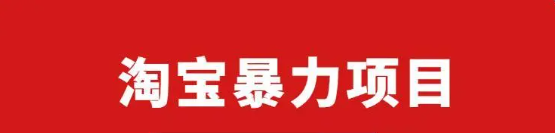 淘宝暴力项目